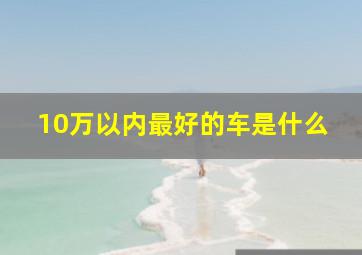 10万以内最好的车是什么